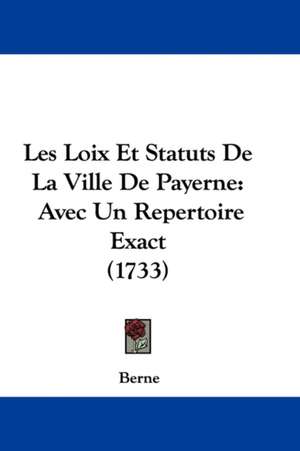 Les Loix Et Statuts De La Ville De Payerne: Avec Un Repertoire Exact (1733)

Berne